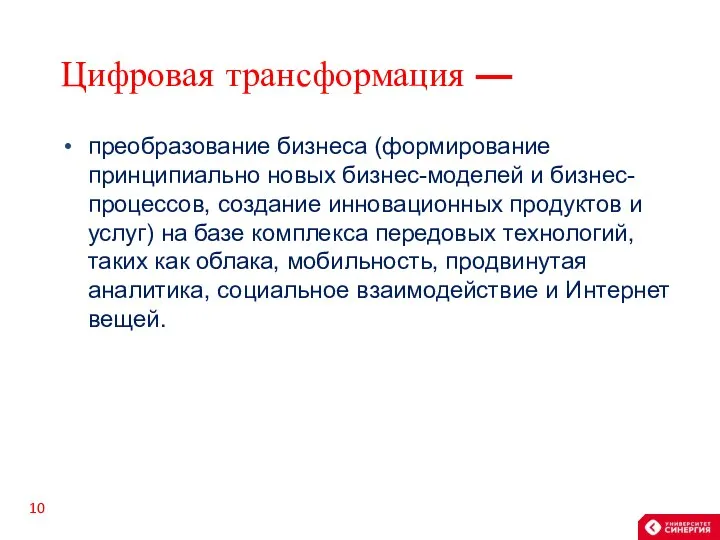 Цифровая трансформация —

• преобразование бизнеса (формирование принципиально новых бизнес-моделей и бизнес-процессов, создание инновационных продуктов и услуг) на базе комплекса передовых технологий, таких как облака, мобильность, продвинутая аналитика, социальное взаимодействие и Интернет вещей.

10

УНИВЕРСИТЕТ СИНЕРГИЯ